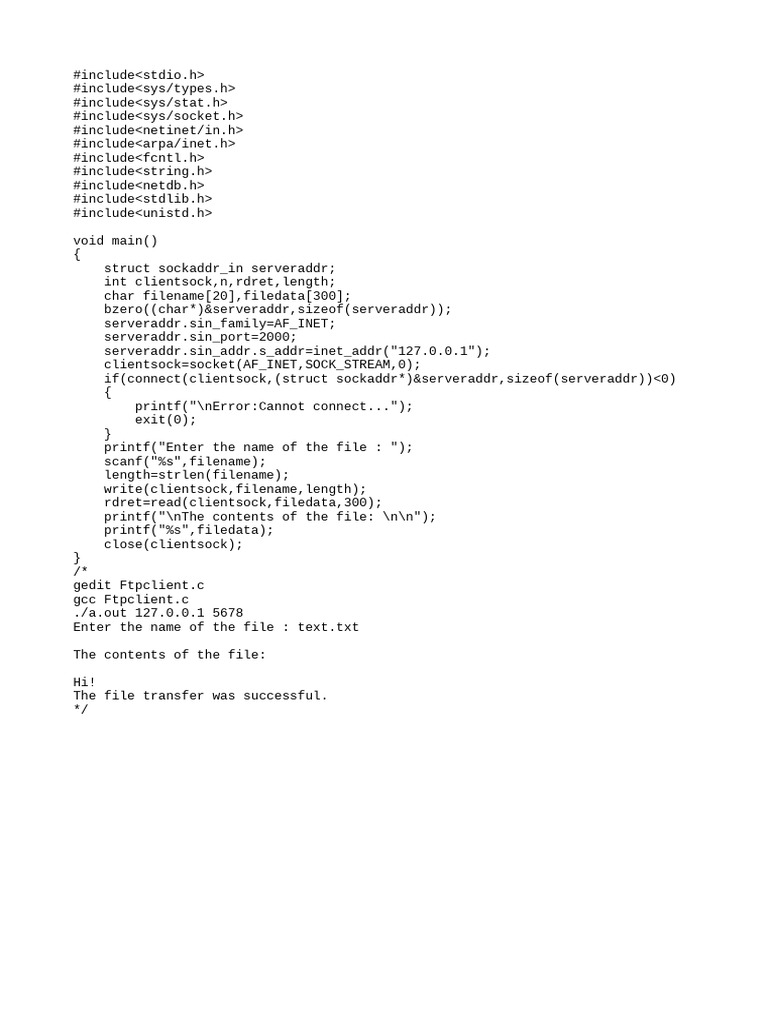 #include<stdio.h>
#include<sys/types.h>
#include<sys/stat.h>
#include<sys/socket.h>
#include<netinet/in.h>
#include<arpa/inet.h>
#include<fcntl.h>
#include<string.h>
#include<netdb.h>
#include<stdlib.h>
#include<unistd.h>

void main()
{
    struct sockaddr_in serveraddr;
    int clientsock,n,rdret,length;
    char filename[20],filedata[300];
    bzero((char*)&serveraddr,sizeof(serveraddr));
    serveraddr.sin_family=AF_INET;
    serveraddr.sin_port=2000;
    serveraddr.sin_addr.s_addr=inet_addr("127.0.0.1");
    clientsock=socket(AF_INET,SOCK_STREAM,0);
    if(connect(clientsock,(struct sockaddr*)&serveraddr,sizeof(serveraddr))<0)
    {
        printf("\nError:Cannot connect...");
        exit(0);
    }
    printf("Enter the name of the file : ");
    scanf("%s",filename);
    length=strlen(filename);
    write(clientsock,filename,length);
    rdret=read(clientsock,filedata,300);
    printf("\nThe contents of the file: \n\n");
    printf("%s",filedata);
    close(clientsock);
}
/*
gedit Ftpclient.c
gcc Ftpclient.c
./a.out 127.0.0.1 5678
Enter the name of the file : text.txt

The contents of the file:

Hi!
The file transfer was successful.
*/